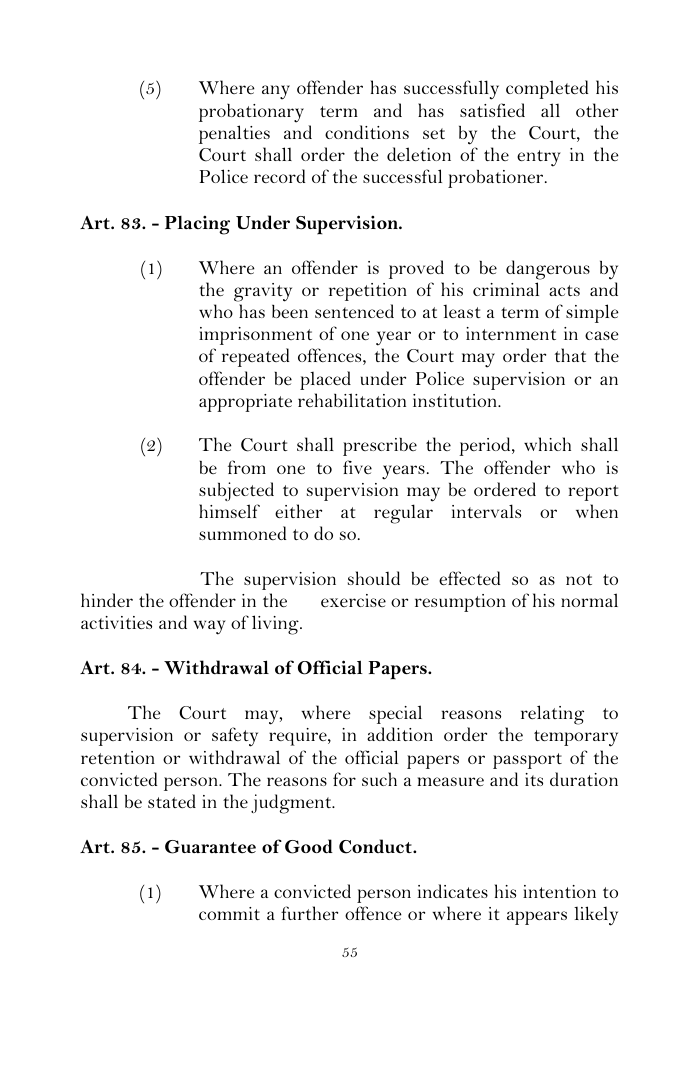 (5) Where any offender has successfully completed his probationary term and has satisfied all other penalties and conditions set by the Court, the Court shall order the deletion of the entry in the Police record of the successful probationer.

Art. 83. - Placing Under Supervision.

(1) Where an offender is proved to be dangerous by the gravity or repetition of his criminal acts and who has been sentenced to at least a term of simple imprisonment of one year or to internment in case of repeated offences, the Court may order that the offender be placed under Police supervision or an appropriate rehabilitation institution.

(2) The Court shall prescribe the period, which shall be from one to five years. The offender who is subjected to supervision may be ordered to report himself either at regular intervals or when summoned to do so.

The supervision should be effected so as not to hinder the offender in the exercise or resumption of his normal activities and way of living.

Art. 84. - Withdrawal of Official Papers.

The Court may, where special reasons relating to supervision or safety require, in addition order the temporary retention or withdrawal of the official papers or passport of the convicted person. The reasons for such a measure and its duration shall be stated in the judgment.

Art. 85. - Guarantee of Good Conduct.

(1) Where a convicted person indicates his intention to commit a further offence or where it appears likely

55